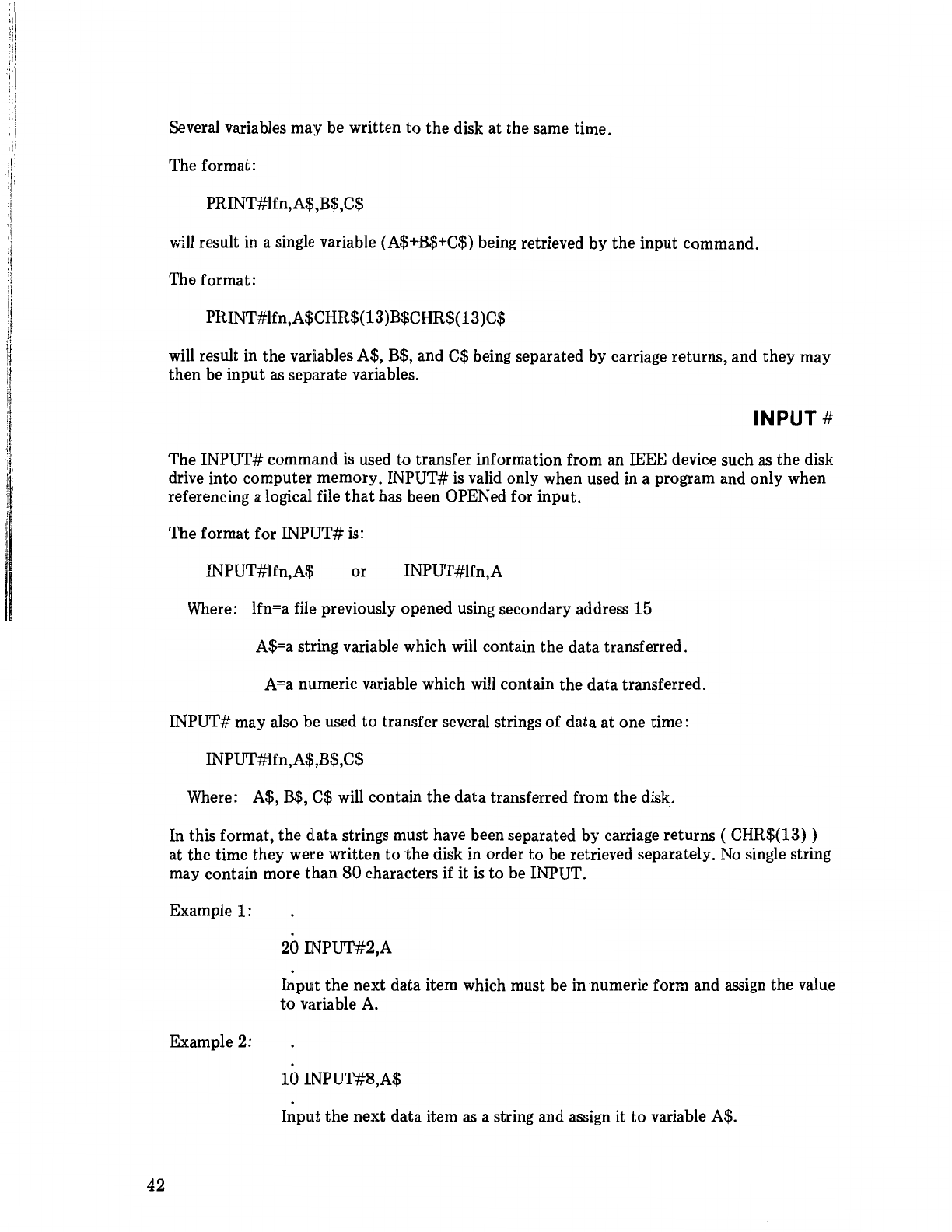 Several variables may be written to the disk at the same time.

The format:

PRINT#lfn,A\$,B\$,C\$

will result in a single variable (A\$+B\$+C\$) being retrieved by the input command.

The format:

PRINT#lfn,A\$CHR\$(13)B\$CHR\$(13)C\$

will result in the variables A\$, B\$, and C\$ being separated by carriage returns, and they may then be input as separate variables.

INPUT #

The INPUT# command is used to transfer information from an IEEE device such as the disk drive into computer memory. INPUT# is valid only when used in a program and only when referencing a logical file that has been OPENed for input.

The format for INPUT# is:

INPUT#lfn,A\$ or INPUT#lfn,A

Where: lfn=a file previously opened using secondary address 15

A\$=a string variable which will contain the data transferred.

A=a numeric variable which will contain the data transferred.

INPUT# may also be used to transfer several strings of data at one time:

INPUT#lfn,A\$,B\$,C\$

Where: A\$, B\$, C\$ will contain the data transferred from the disk.

In this format, the data strings must have been separated by carriage returns ( CHR\$(13) ) at the time they were written to the disk in order to be retrieved separately. No single string may contain more than 80 characters if it is to be INPUT.

Example 1: .
.
20 INPUT#2,A
.
Input the next data item which must be in numeric form and assign the value to variable A.

Example 2: .
.
10 INPUT#8,A\$
.
Input the next data item as a string and assign it to variable A\$.

42